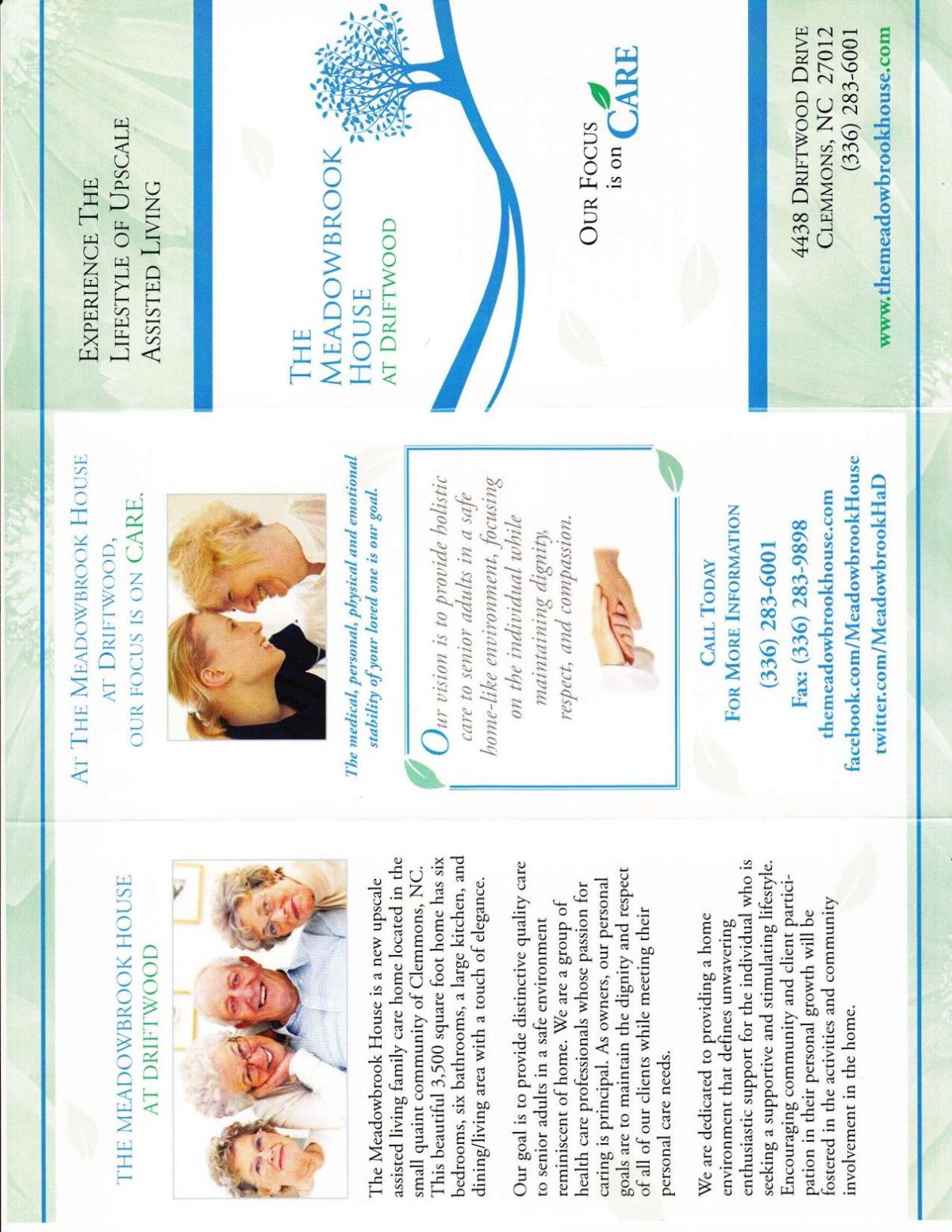 THE MEADOWBROOK HOUSE
AT DRIFTWOOD

The Meadowbrook House is a new upscale assisted living family care home located in the small quaint community of Clemmons, NC. This beautiful 3,500 square foot home has six bedrooms, six bathrooms, a large kitchen, and dining/living area with a touch of elegance.

Our goal is to provide distinctive quality care to senior adults in a safe environment reminiscent of home. We are a group of health care professionals whose passion for caring is principal. As owners, our personal goals are to maintain the dignity and respect of all of our clients while meeting their personal care needs.

We are dedicated to providing a home environment that defines unwavering enthusiastic support for the individual who is seeking a supportive and stimulating lifestyle. Encouraging community and client participation in their personal growth will be fostered in the activities and community involvement in the home.

AT THE MEADOWBROOK HOUSE
AT DRIFTWOOD,
OUR FOCUS IS ON CARE.

The medical, personal, physical and emotional stability of your loved one is our goal.

Our vision is to provide holistic care to senior adults in a safe home-like environment, focusing on the individual while maintaining dignity, respect, and compassion.

CALL TODAY
FOR MORE INFORMATION
(336) 283-6001
Fax: (336) 283-9898
themeadowbrookhouse.com
facebook.com/MeadowbrookHouse
twitter.com/MeadowbrookHaD

EXPERIENCE THE
LIFESTYLE OF UPSCALE
ASSISTED LIVING

THE
MEADOWBROOK
HOUSE
AT DRIFTWOOD

OUR FOCUS
is on CARE

4438 DRIFTWOOD DRIVE
CLEMMONS, NC 27012
(336) 283-6001

www.themeadowbrookhouse.com